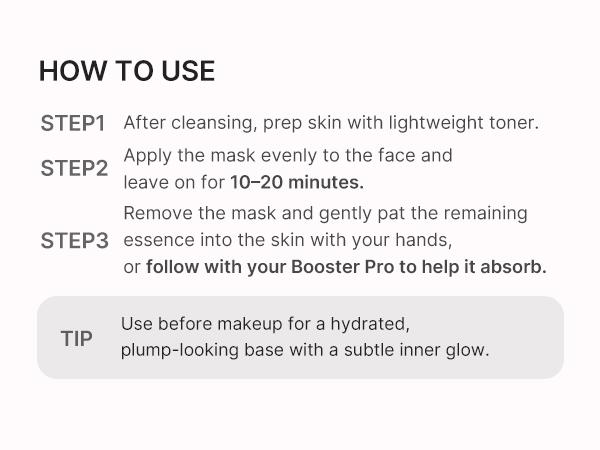 HOW TO USE

STEP1 After cleansing, prep skin with lightweight toner.

STEP2 Apply the mask evenly to the face and leave on for 10–20 minutes.

STEP3 Remove the mask and gently pat the remaining essence into the skin with your hands, or follow with your Booster Pro to help it absorb.

TIP Use before makeup for a hydrated, plump-looking base with a subtle inner glow.